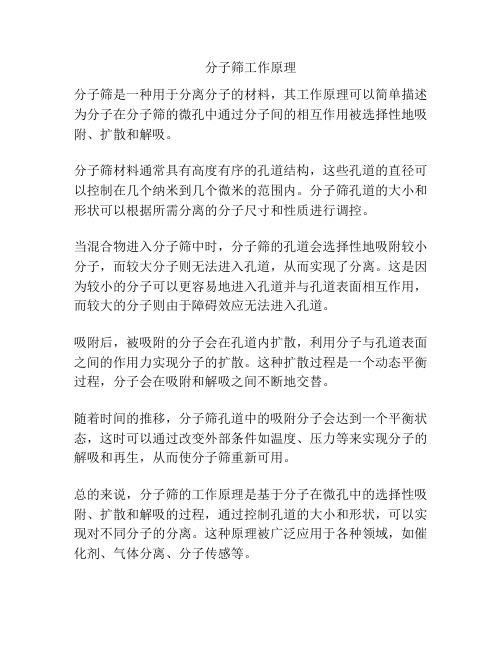 分子筛工作原理

分子筛是一种用于分离分子的材料，其工作原理可以简单描述为分子在分子筛的微孔中通过分子间的相互作用被选择性地吸附、扩散和解吸。

分子筛材料通常具有高度有序的孔道结构，这些孔道的直径可以控制在几个纳米到几个微米的范围内。分子筛孔道的大小和形状可以根据所需分离的分子尺寸和性质进行调控。

当混合物进入分子筛中时，分子筛的孔道会选择性地吸附较小分子，而较大分子则无法进入孔道，从而实现了分离。这是因为较小的分子可以更容易地进入孔道并与孔道表面相互作用，而较大的分子则由于障碍效应无法进入孔道。

吸附后，被吸附的分子会在孔道内扩散，利用分子与孔道表面之间的作用力实现分子的扩散。这种扩散过程是一个动态平衡过程，分子会在吸附和解吸之间不断地交替。

随着时间的推移，分子筛孔道中的吸附分子会达到一个平衡状态，这时可以通过改变外部条件如温度、压力等来实现分子的解吸和再生，从而使分子筛重新可用。

总的来说，分子筛的工作原理是基于分子在微孔中的选择性吸附、扩散和解吸的过程，通过控制孔道的大小和形状，可以实现对不同分子的分离。这种原理被广泛应用于各种领域，如催化剂、气体分离、分子传感等。